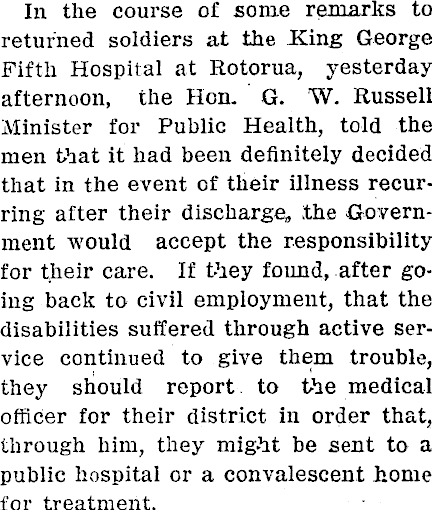 In the course of some remarks to returned soldiers at the King George Fifth Hospital at Rotorua, yesterday afternoon, the Hon. G. W. Russell Minister for Public Health, told the men that it had been definitely decided that in the event of their illness recurring after their discharge, the Government would accept the responsibility for their care. If they found, after going back to civil employment, that the disabilities suffered through active service continued to give them trouble, they should report to the medical officer for their district in order that, through him, they might be sent to a public hospital or a convalescent home for treatment.